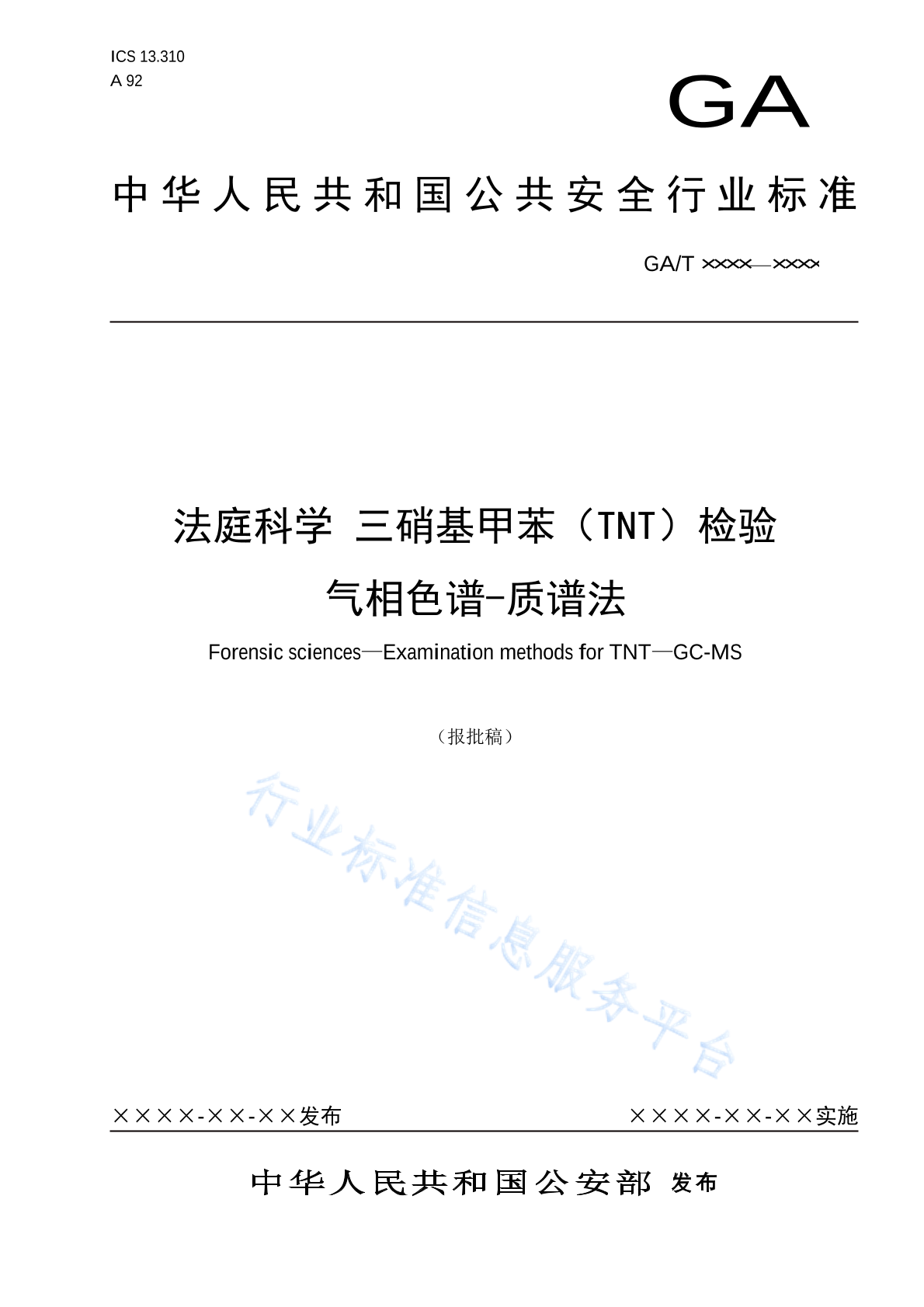 ICS 13.310
A 92

GA

中华人民共和国公共安全行业标准

GA/T ××××—××××

法庭科学 三硝基甲苯（TNT）检验

气相色谱-质谱法

Forensic sciences—Examination methods for TNT—GC-MS

（报批稿）

行业标准信息服务平台

××××-××-××发布

××××-××-××实施

中华人民共和国公安部 发布